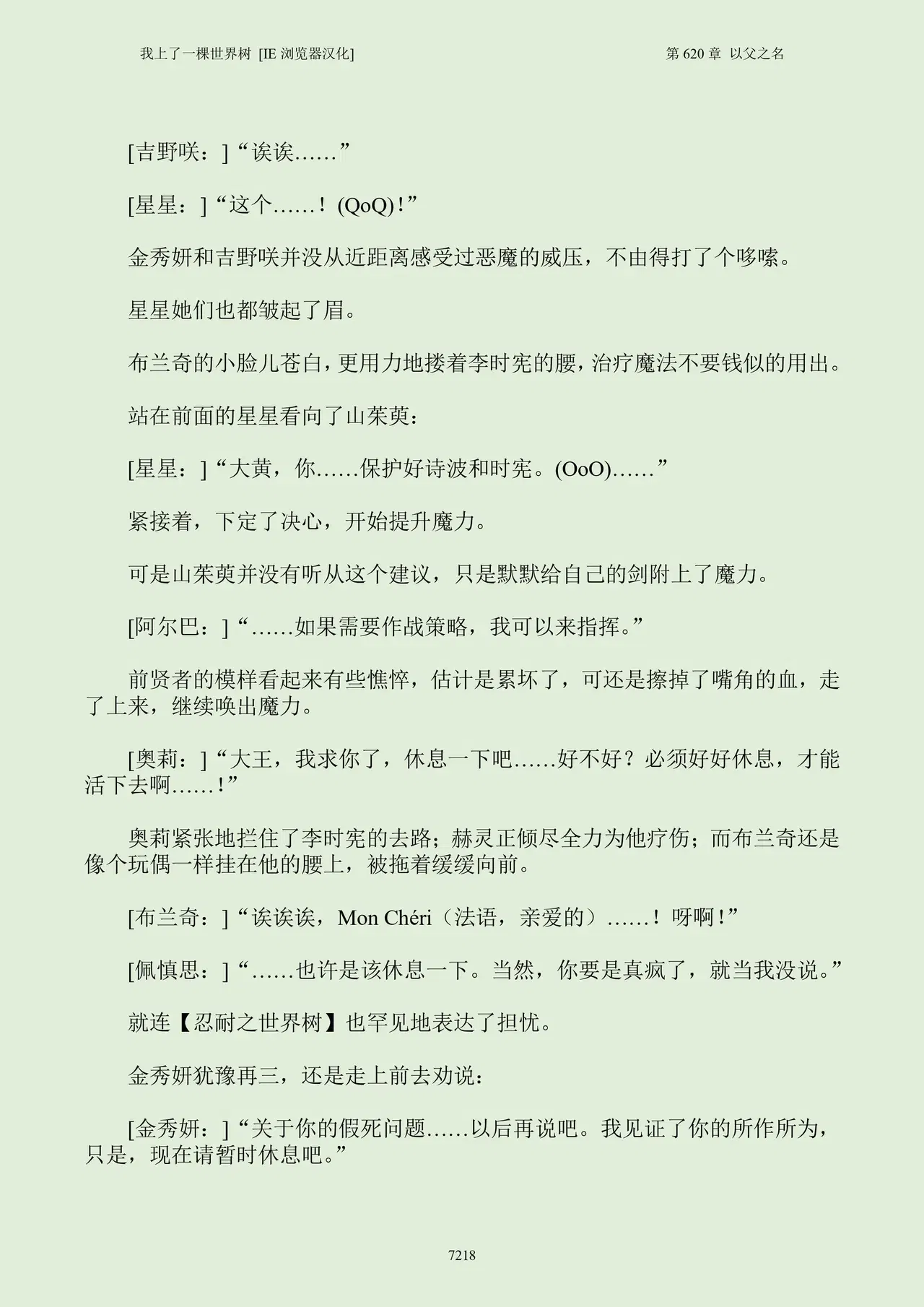 我上了一棵世界树 [IE 浏览器汉化]

第 620 章 以父之名

[吉野咲：]“诶诶……”

[星星：]“这个……！(QoQ)！”

金秀妍和吉野咲并没从近距离感受过恶魔的威压，不由得打了个哆嗦。

星星她们也都皱起了眉。

布兰奇的小脸儿苍白，更用力地搂着李时宪的腰，治疗魔法不要钱似的用出。

站在前面的星星看向了山茱萸：

[星星：]“大黄，你……保护好诗波和时宪。(OoO)……”

紧接着，下定了决心，开始提升魔力。

可是山茱萸并没有听从这个建议，只是默默给自己的剑附上了魔力。

[阿尔巴：]“……如果需要作战策略，我可以来指挥。”

前贤者的模样看起来有些憔悴，估计是累坏了，可还是擦掉了嘴角的血，走了上来，继续唤出魔力。

[奥莉：]“大王，我求你了，休息一下吧……好不好？必须好好休息，才能活下去啊……！”

奥莉紧张地拦住了李时宪的去路；赫灵正倾尽全力为他疗伤；而布兰奇还是像个玩偶一样挂在他的腰上，被拖着缓缓向前。

[布兰奇：]“诶诶诶，Mon Chéri（法语，亲爱的）……！呀啊！”

[佩慎思：]“……也许是该休息一下。当然，你要是真疯了，就当我没说。”

就连【忍耐之世界树】也罕见地表达了担忧。

金秀妍犹豫再三，还是走上前去劝说：

[金秀妍：]“关于你的假死问题……以后再说吧。我见证了你的所作所为，只是，现在请暂时休息吧。”

7218